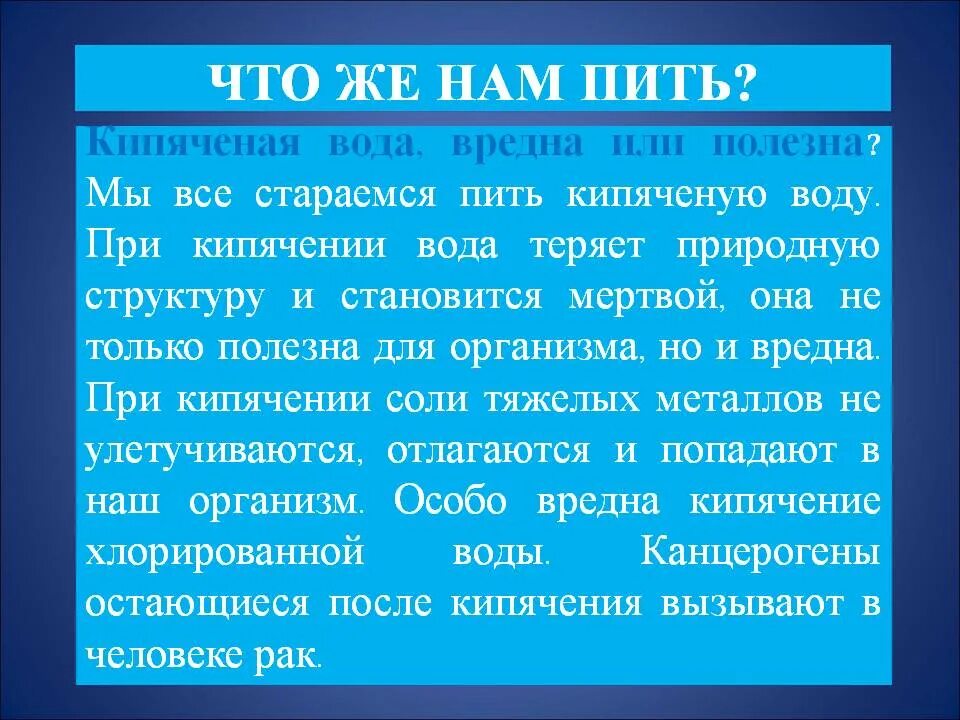 ЧТО ЖЕ НАМ ПИТЬ?

Кипяченая вода, вредна или полезна? Мы все стараемся пить кипяченую воду. При кипячении вода теряет природную структуру и становится мертвой, она не только полезна для организма, но и вредна. При кипячении соли тяжелых металлов не улетучиваются, отлагаются и попадают в наш организм. Особо вредна кипячение хлорированной воды. Канцерогены остающиеся после кипячения вызывают в человеке рак.